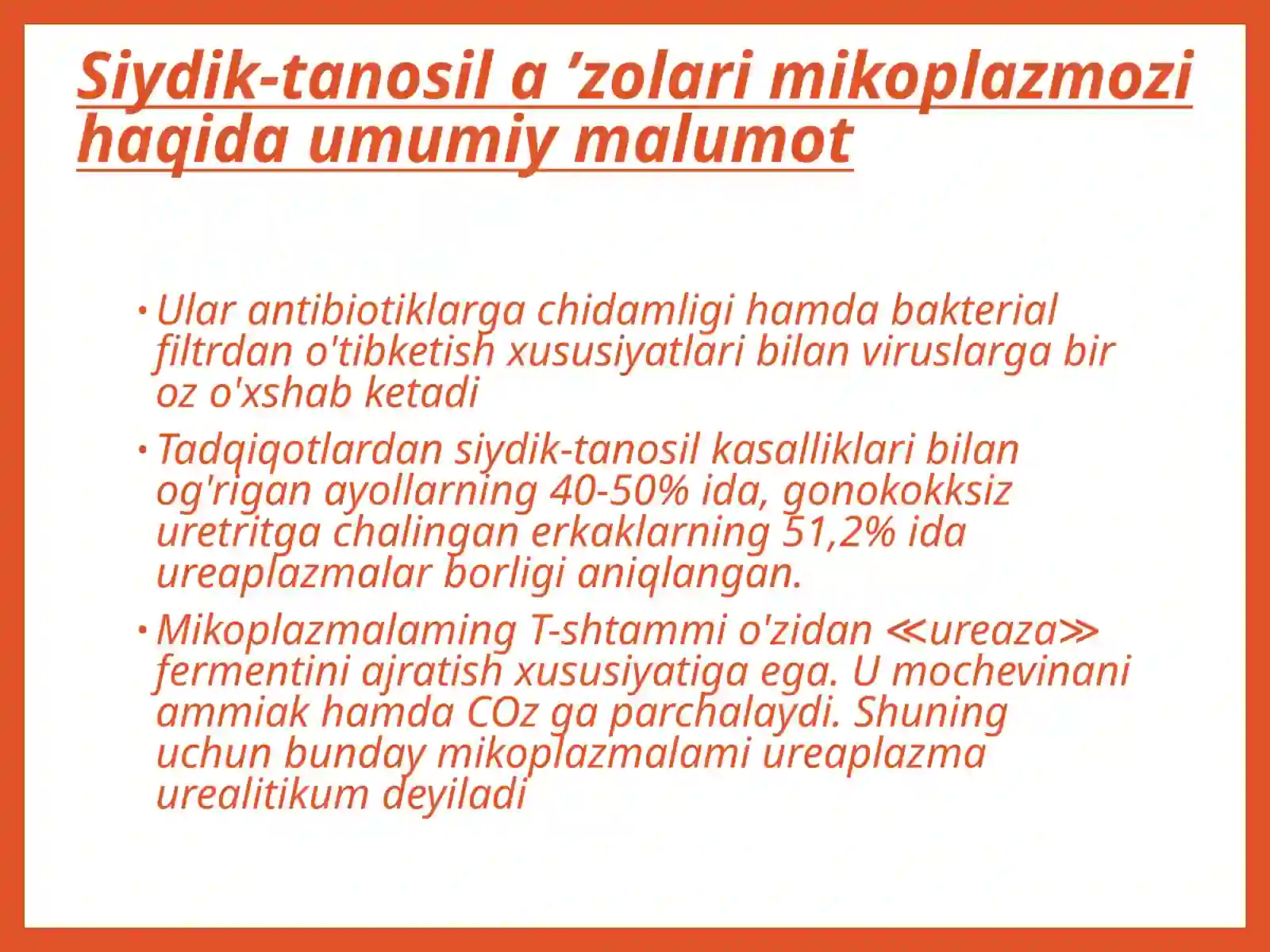 Siydik-tanosil a ’zolari mikoplazmozi haqida umumiy malumot

• Ular antibiotiklarga chidamligi hamda bakterial filtrdan o'tibketish xususiyatlari bilan viruslarga bir oz o'xshab ketadi

• Tadqiqotlardan siydik-tanosil kasalliklari bilan og'rigan ayollarning 40-50% ida, gonokokksiz uretritga chalingan erkaklarning 51,2% ida ureaplazmalar borligi aniqlangan.

• Mikoplazmalaming T-shtammi o'zidan ≪ureaza≫ fermentini ajratish xususiyatiga ega. U mochevinani ammiak hamda COz ga parchalaydi. Shuning uchun bunday mikoplazmalami ureaplazma urealitikum deyiladi